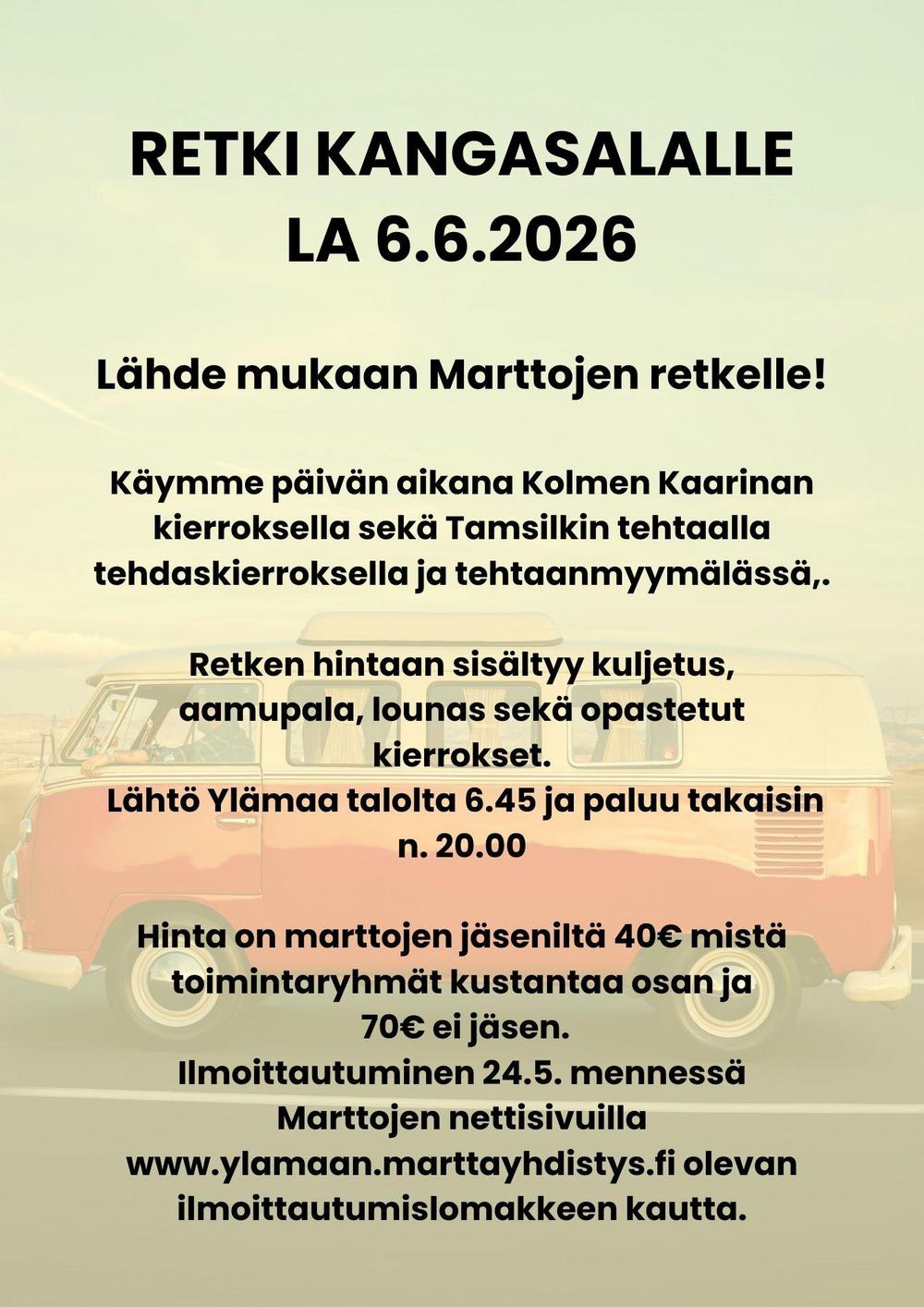 RETKI KANGASALALLE
LA 6.6.2026

Lähde mukaan Marttojen retkelle!

Käymme päivän aikana Kolmen Kaarinan kierroksella sekä Tamsilkin tehtaalla tehdaskierroksella ja tehtaanmyymälässä,.

Retken hintaan sisältyy kuljetus, aamupala, lounas sekä opastetut kierrokset.
Lähtö Ylämaa talolta 6.45 ja paluu takaisin n. 20.00

Hinta on marttojen jäseniltä 40€ mistä toimintaryhmät kustantaa osan ja 70€ ei jäsen.
Ilmoittautuminen 24.5. mennessä Marttojen nettisivuilla www.ylamaan.marttayhdistys.fi olevan ilmoittautumislomakkeen kautta.